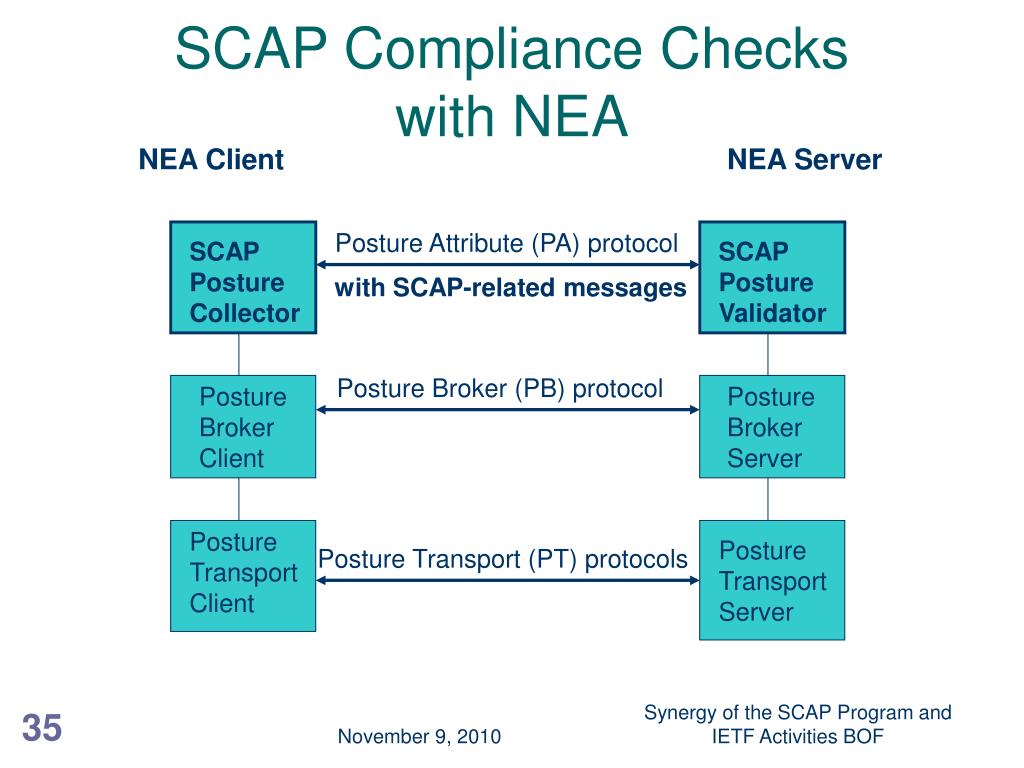 SCAP Compliance Checks with NEA

NEA Client

NEA Server

SCAP Posture Collector

Posture Attribute (PA) protocol

with SCAP-related messages

SCAP Posture Validator

Posture Broker Client

Posture Broker (PB) protocol

Posture Broker Server

Posture Transport Client

Posture Transport (PT) protocols

Posture Transport Server

35

November 9, 2010

Synergy of the SCAP Program and IETF Activities BOF